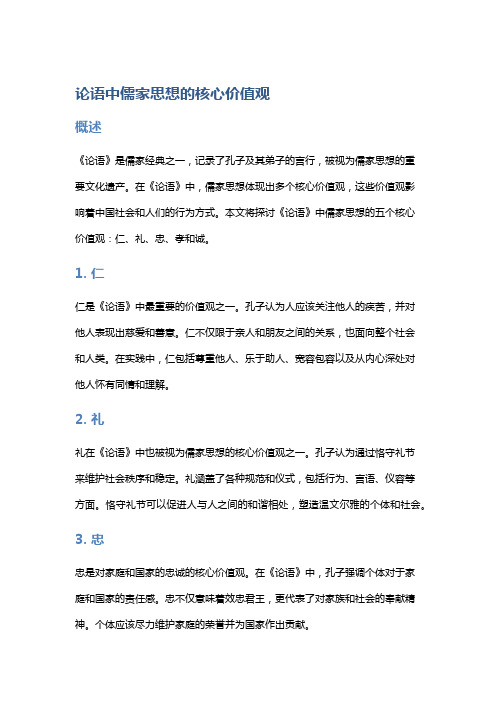 论语中儒家思想的核心价值观

概述

《论语》是儒家经典之一，记录了孔子及其弟子的言行，被视为儒家思想的重要文化遗产。在《论语》中，儒家思想体现出多个核心价值观，这些价值观影响着中国社会和人们的行为方式。本文将探讨《论语》中儒家思想的五个核心价值观：仁、礼、忠、孝和诚。

1. 仁

仁是《论语》中最重要的价值观之一。孔子认为人应该关注他人的疾苦，并对他人表现出慈爱和善意。仁不仅限于亲人和朋友之间的关系，也面向整个社会和人类。在实践中，仁包括尊重他人、乐于助人、宽容包容以及从内心深处对他人怀有同情和理解。

2. 礼

礼在《论语》中也被视为儒家思想的核心价值观之一。孔子认为通过恪守礼节来维护社会秩序和稳定。礼涵盖了各种规范和仪式，包括行为、言语、仪容等方面。恪守礼节可以促进人与人之间的和谐相处，塑造温文尔雅的个体和社会。

3. 忠

忠是对家庭和国家的忠诚的核心价值观。在《论语》中，孔子强调个体对于家庭和国家的责任感。忠不仅意味着效忠君王，更代表了对家族和社会的奉献精神。个体应该尽力维护家庭的荣誉并为国家作出贡献。